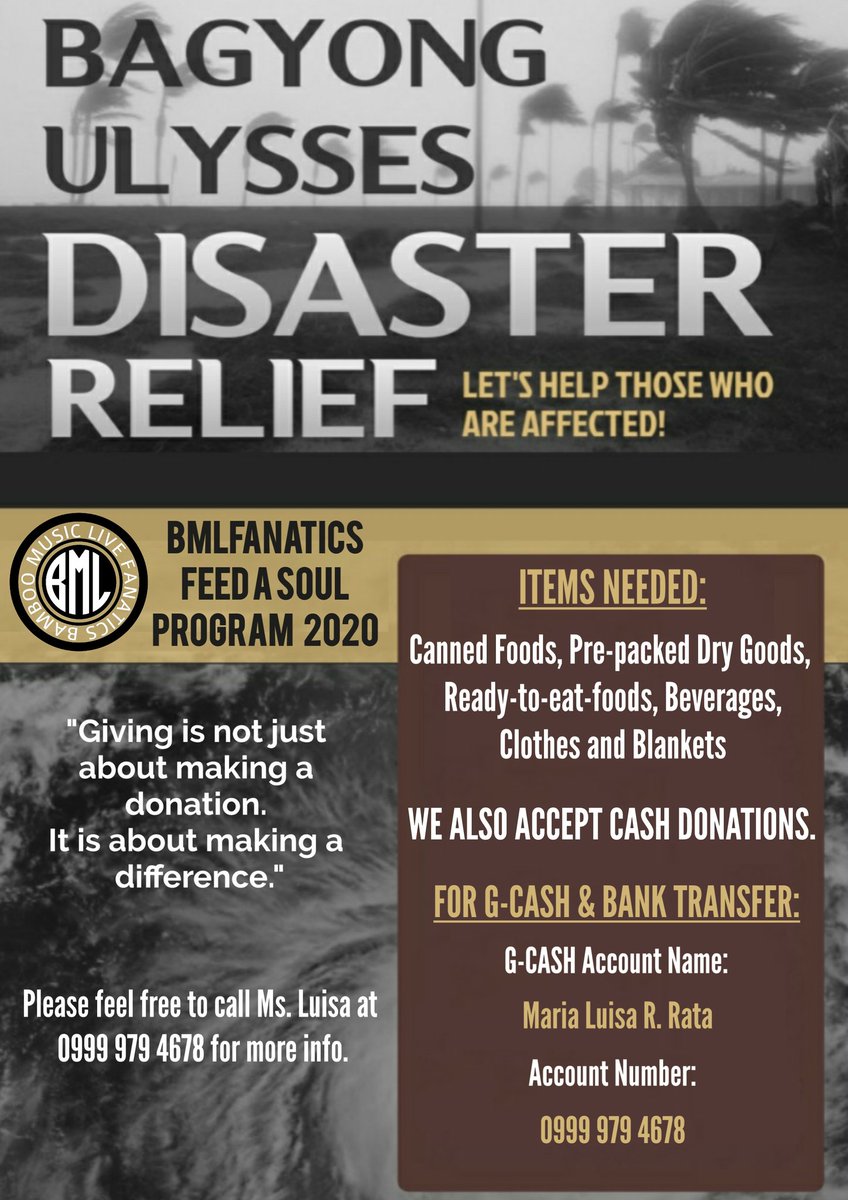 BAGYONG ULYSSES
DISASTER RELIEF
LET'S HELP THOSE WHO ARE AFFECTED!

BAMBOO MUSIC LIVE FANATICS
BML

BMLFANATICS FEED A SOUL PROGRAM 2020

"Giving is not just about making a donation.
It is about making a difference."

Please feel free to call Ms. Luisa at 0999 979 4678 for more info.

ITEMS NEEDED:

Canned Foods, Pre-packed Dry Goods, Ready-to-eat-foods, Beverages, Clothes and Blankets

WE ALSO ACCEPT CASH DONATIONS.

FOR G-CASH & BANK TRANSFER:

G-CASH Account Name:
Maria Luisa R. Rata
Account Number:
0999 979 4678